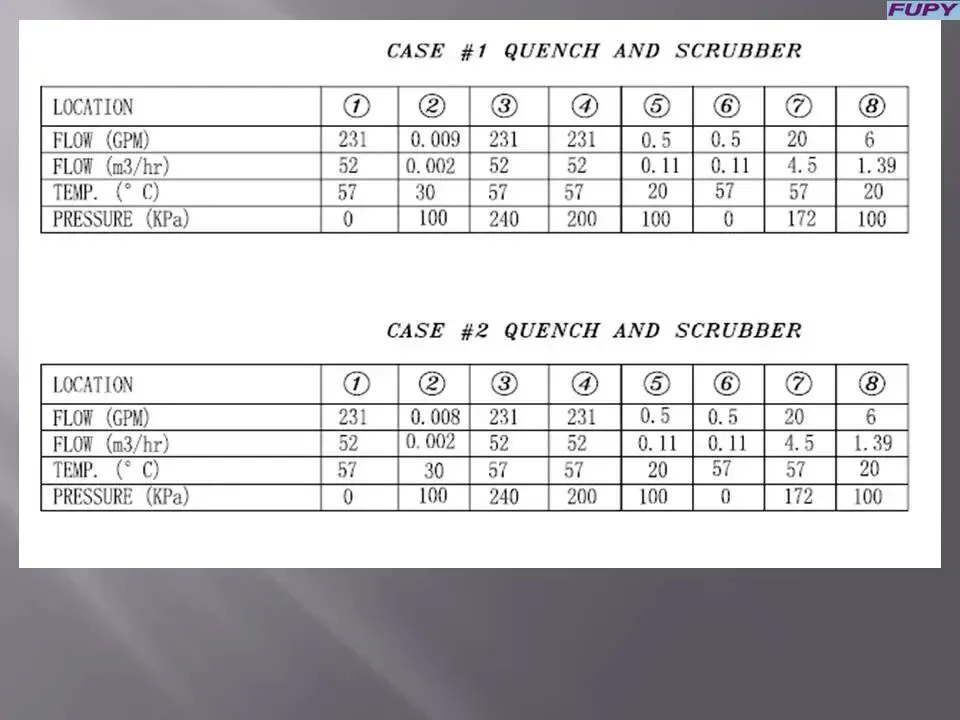 FUPY

CASE #1 QUENCH AND SCRUBBER

| LOCATION | ① | ② | ③ | ④ | ⑤ | ⑥ | ⑦ | ⑧ |
|---|---|---|---|---|---|---|---|---|
| FLOW (GPM) | 231 | 0.009 | 231 | 231 | 0.5 | 0.5 | 20 | 6 |
| FLOW (m3/hr) | 52 | 0.002 | 52 | 52 | 0.11 | 0.11 | 4.5 | 1.39 |
| TEMP. (° C) | 57 | 30 | 57 | 57 | 20 | 57 | 57 | 20 |
| PRESSURE (KPa) | 0 | 100 | 240 | 200 | 100 | 0 | 172 | 100 |

CASE #2 QUENCH AND SCRUBBER

| LOCATION | ① | ② | ③ | ④ | ⑤ | ⑥ | ⑦ | ⑧ |
|---|---|---|---|---|---|---|---|---|
| FLOW (GPM) | 231 | 0.008 | 231 | 231 | 0.5 | 0.5 | 20 | 6 |
| FLOW (m3/hr) | 52 | 0.002 | 52 | 52 | 0.11 | 0.11 | 4.5 | 1.39 |
| TEMP. (° C) | 57 | 30 | 57 | 57 | 20 | 57 | 57 | 20 |
| PRESSURE (KPa) | 0 | 100 | 240 | 200 | 100 | 0 | 172 | 100 |